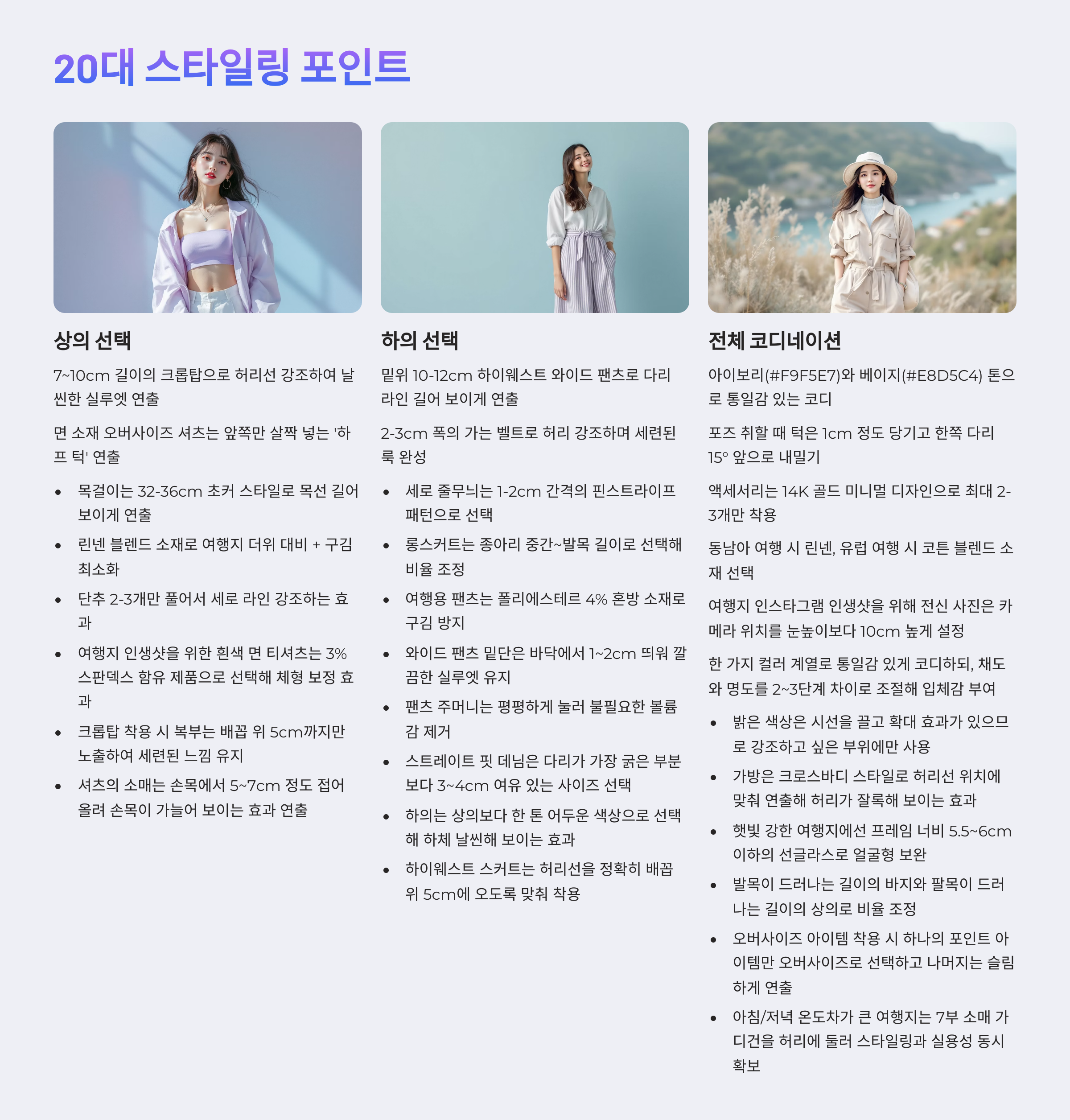 20대 스타일링 포인트

상의 선택

7~10cm 길이의 크롭탑으로 허리선 강조하여 날씬한 실루엣 연출

면 소재 오버사이즈 셔츠는 앞쪽만 살짝 넣는 '하프 턱' 연출

• 목걸이는 32-36cm 초커 스타일로 목선 길어 보이게 연출
• 린넨 블렌드 소재로 여행지 더위 대비 + 구김 최소화
• 단추 2-3개만 풀어서 세로 라인 강조하는 효과
• 여행지 인생샷을 위한 흰색 면 티셔츠는 3% 스판덱스 함유 제품으로 선택해 체형 보정 효과
• 크롭탑 착용 시 복부는 배꼽 위 5cm까지만 노출하여 세련된 느낌 유지
• 셔츠의 소매는 손목에서 5~7cm 정도 접어 올려 손목이 가늘어 보이는 효과 연출

하의 선택

밑위 10-12cm 하이웨스트 와이드 팬츠로 다리 라인 길어 보이게 연출

2-3cm 폭의 가는 벨트로 허리 강조하며 세련된 룩 완성

• 세로 줄무늬는 1-2cm 간격의 핀스트라이프 패턴으로 선택
• 롱스커트는 종아리 중간~발목 길이로 선택해 비율 조정
• 여행용 팬츠는 폴리에스테르 4% 혼방 소재로 구김 방지
• 와이드 팬츠 밑단은 바닥에서 1~2cm 띄워 깔끔한 실루엣 유지
• 팬츠 주머니는 평평하게 눌러 불필요한 볼륨감 제거
• 스트레이트 핏 데님은 다리가 가장 굵은 부분보다 3~4cm 여유 있는 사이즈 선택
• 하의는 상의보다 한 톤 어두운 색상으로 선택해 하체 날씬해 보이는 효과
• 하이웨스트 스커트는 허리선을 정확히 배꼽 위 5cm에 오도록 맞춰 착용

전체 코디네이션

아이보리(#F9F5E7)와 베이지(#E8D5C4) 톤으로 통일감 있는 코디

포즈 취할 때 턱은 1cm 정도 당기고 한쪽 다리 15° 앞으로 내밀기

액세서리는 14K 골드 미니멀 디자인으로 최대 2-3개만 착용

동남아 여행 시 린넨, 유럽 여행 시 코튼 블렌드 소재 선택

여행지 인스타그램 인생샷을 위해 전신 사진은 카메라 위치를 눈높이보다 10cm 높게 설정

한 가지 컬러 계열로 통일감 있게 코디하되, 채도와 명도를 2~3단계 차이로 조절해 입체감 부여

• 밝은 색상은 시선을 끌고 확대 효과가 있으므로 강조하고 싶은 부위에만 사용
• 가방은 크로스바디 스타일로 허리선 위치에 맞춰 연출해 허리가 잘록해 보이는 효과
• 햇빛 강한 여행지에선 프레임 너비 5.5~6cm 이하의 선글라스로 얼굴형 보완
• 발목이 드러나는 길이의 바지와 팔목이 드러나는 길이의 상의로 비율 조정
• 오버사이즈 아이템 착용 시 하나의 포인트 아이템만 오버사이즈로 선택하고 나머지는 슬림하게 연출
• 아침/저녁 온도차가 큰 여행지는 7부 소매 가디건을 허리에 둘러 스타일링과 실용성 동시 확보